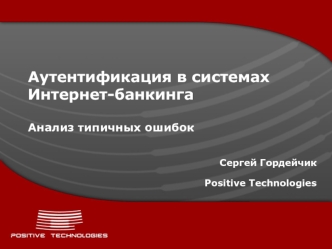 Аутентификация в системах Интернет-банкинга

Анализ типичных ошибок

Сергей Гордейчик

Positive Technologies

POSITIVE TECHNOLOGIES